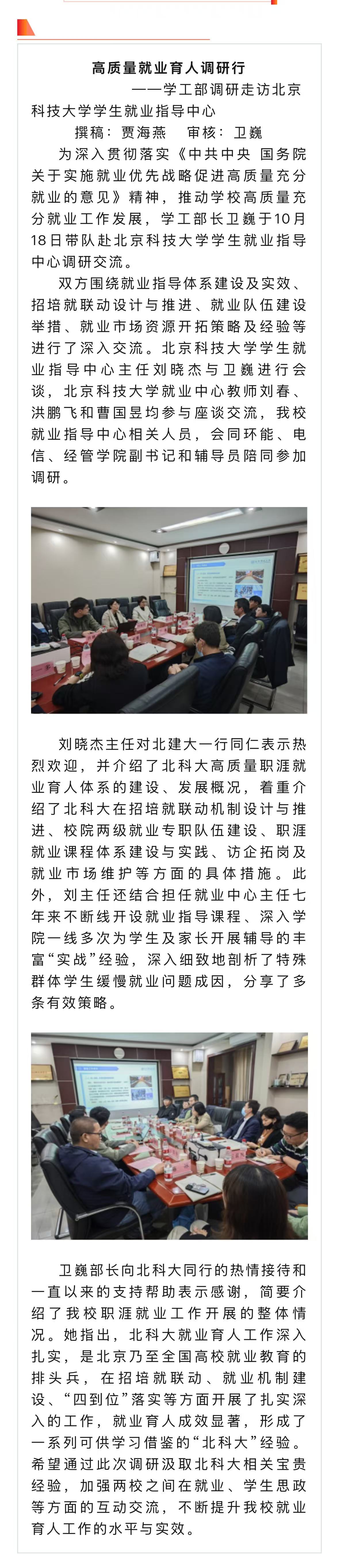 高质量就业育人调研行

——学工部调研走访北京科技大学学生就业指导中心

撰稿：贾海燕　审核：卫巍

为深入贯彻落实《中共中央 国务院关于实施就业优先战略促进高质量充分就业的意见》精神，推动学校高质量充分就业工作发展，学工部长卫巍于10月18日带队赴北京科技大学学生就业指导中心调研交流。

双方围绕就业指导体系建设及实效、招培就联动设计与推进、就业队伍建设举措、就业市场资源开拓策略及经验等进行了深入交流。北京科技大学学生就业指导中心主任刘晓杰与卫巍进行会谈，北京科技大学就业中心教师刘春、洪鹏飞和曹国昱均参与座谈交流，我校就业指导中心相关人员，会同环能、电信、经管学院副书记和辅导员陪同参加调研。

刘晓杰主任对北建大一行同仁表示热烈欢迎，并介绍了北科大高质量职涯就业育人体系的建设、发展概况，着重介绍了北科大在招培就联动机制设计与推进、校院两级就业专职队伍建设、职涯就业课程体系建设与实践、访企拓岗及就业市场维护等方面的具体措施。此外，刘主任还结合担任就业中心主任七年来不断线开设就业指导课程、深入学院一线多次为学生及家长开展辅导的丰富“实战”经验，深入细致地剖析了特殊群体学生缓慢就业问题成因，分享了多条有效策略。

卫巍部长向北科大同行的热情接待和一直以来的支持帮助表示感谢，简要介绍了我校职涯就业工作开展的整体情况。她指出，北科大就业育人工作深入扎实，是北京乃至全国高校就业教育的排头兵，在招培就联动、就业机制建设、“四到位”落实等方面开展了扎实深入的工作，就业育人成效显著，形成了一系列可供学习借鉴的“北科大”经验。希望通过此次调研汲取北科大相关宝贵经验，加强两校之间在就业、学生思政等方面的互动交流，不断提升我校就业育人工作的水平与实效。